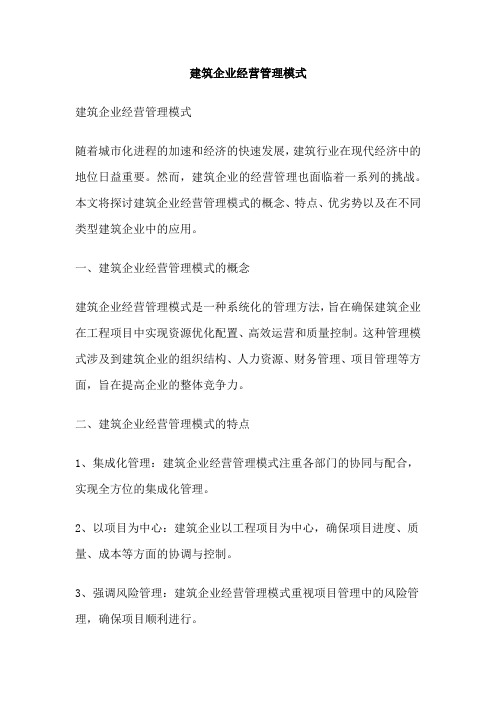 建筑企业经营管理模式

建筑企业经营管理模式

随着城市化进程的加速和经济的快速发展，建筑行业在现代经济中的地位日益重要。然而，建筑企业的经营管理也面临着一系列的挑战。本文将探讨建筑企业经营管理模式的概念、特点、优劣势以及在不同类型建筑企业中的应用。

一、建筑企业经营管理模式的概念

建筑企业经营管理模式是一种系统化的管理方法，旨在确保建筑企业在工程项目中实现资源优化配置、高效运营和质量控制。这种管理模式涉及到建筑企业的组织结构、人力资源、财务管理、项目管理等方面，旨在提高企业的整体竞争力。

二、建筑企业经营管理模式的特点

1、集成化管理：建筑企业经营管理模式注重各部门的协同与配合，实现全方位的集成化管理。

2、以项目为中心：建筑企业以工程项目为中心，确保项目进度、质量、成本等方面的协调与控制。

3、强调风险管理：建筑企业经营管理模式重视项目管理中的风险管理，确保项目顺利进行。